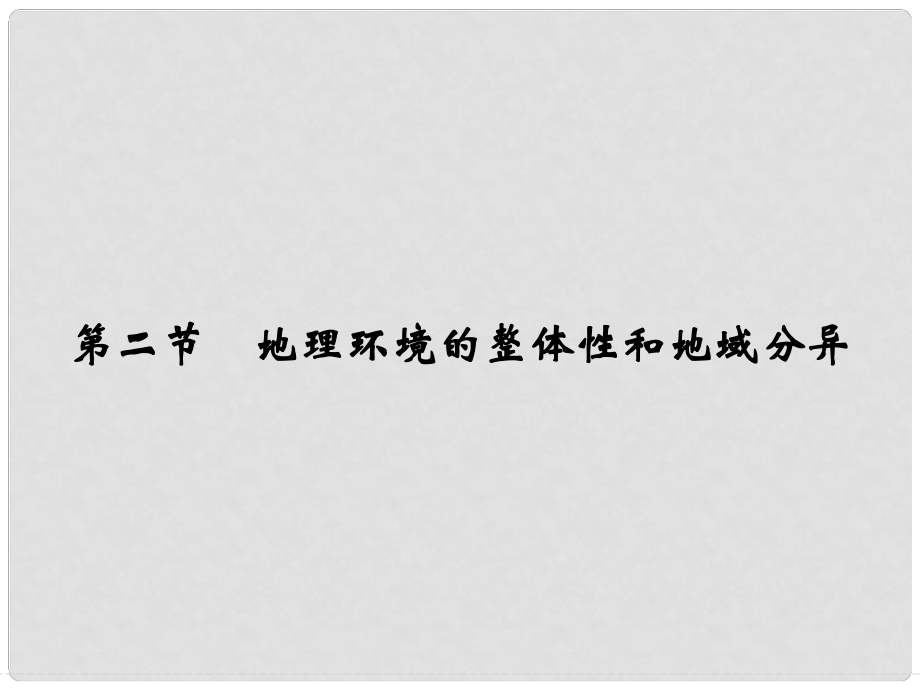 第二节　地理环境的整体性和地域分异